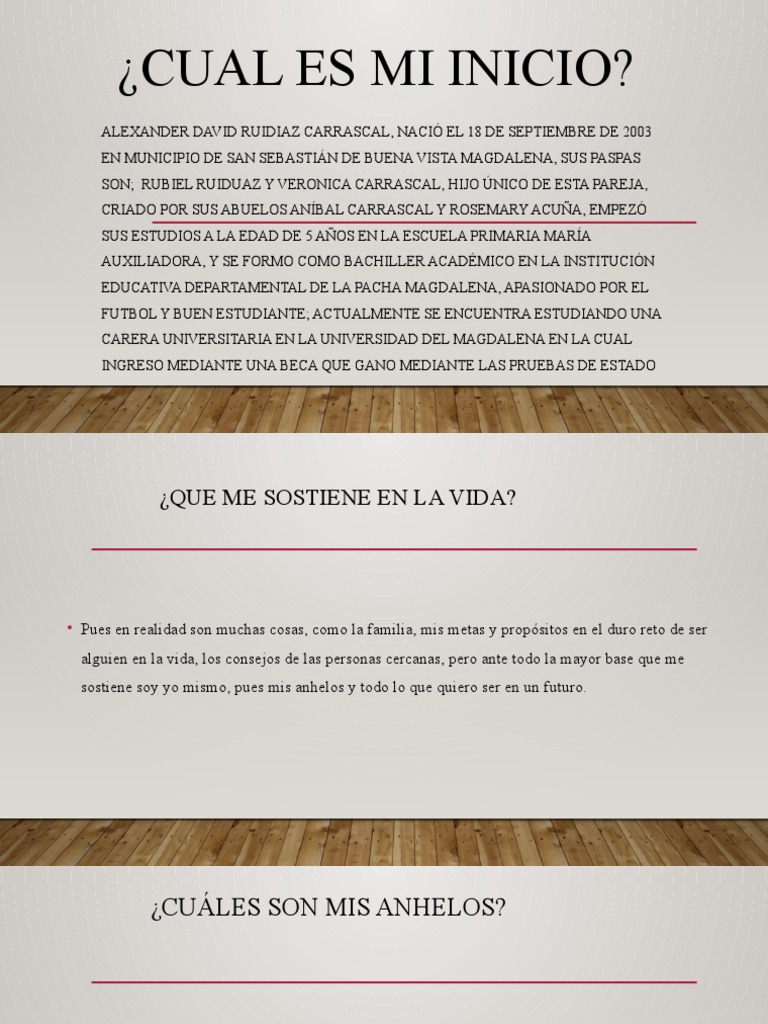 ¿CUAL ES MI INICIO?

ALEXANDER DAVID RUIDIAZ CARRASCAL, NACIÓ EL 18 DE SEPTIEMBRE DE 2003 EN MUNICIPIO DE SAN SEBASTIÁN DE BUENA VISTA MAGDALENA, SUS PASPAS SON; RUBIEL RUIDUAZ Y VERONICA CARRASCAL, HIJO ÚNICO DE ESTA PAREJA, CRIADO POR SUS ABUELOS ANÍBAL CARRASCAL Y ROSEMARY ACUÑA, EMPEZÓ SUS ESTUDIOS A LA EDAD DE 5 AÑOS EN LA ESCUELA PRIMARIA MARÍA AUXILIADORA, Y SE FORMO COMO BACHILLER ACADÉMICO EN LA INSTITUCIÓN EDUCATIVA DEPARTAMENTAL DE LA PACHA MAGDALENA, APASIONADO POR EL FUTBOL Y BUEN ESTUDIANTE; ACTUALMENTE SE ENCUENTRA ESTUDIANDO UNA CARERA UNIVERSITARIA EN LA UNIVERSIDAD DEL MAGDALENA EN LA CUAL INGRESO MEDIANTE UNA BECA QUE GANO MEDIANTE LAS PRUEBAS DE ESTADO

¿QUE ME SOSTIENE EN LA VIDA?

• Pues en realidad son muchas cosas, como la familia, mis metas y propósitos en el duro reto de ser alguien en la vida, los consejos de las personas cercanas, pero ante todo la mayor base que me sostiene soy yo mismo, pues mis anhelos y todo lo que quiero ser en un futuro.

¿CUÁLES SON MIS ANHELOS?